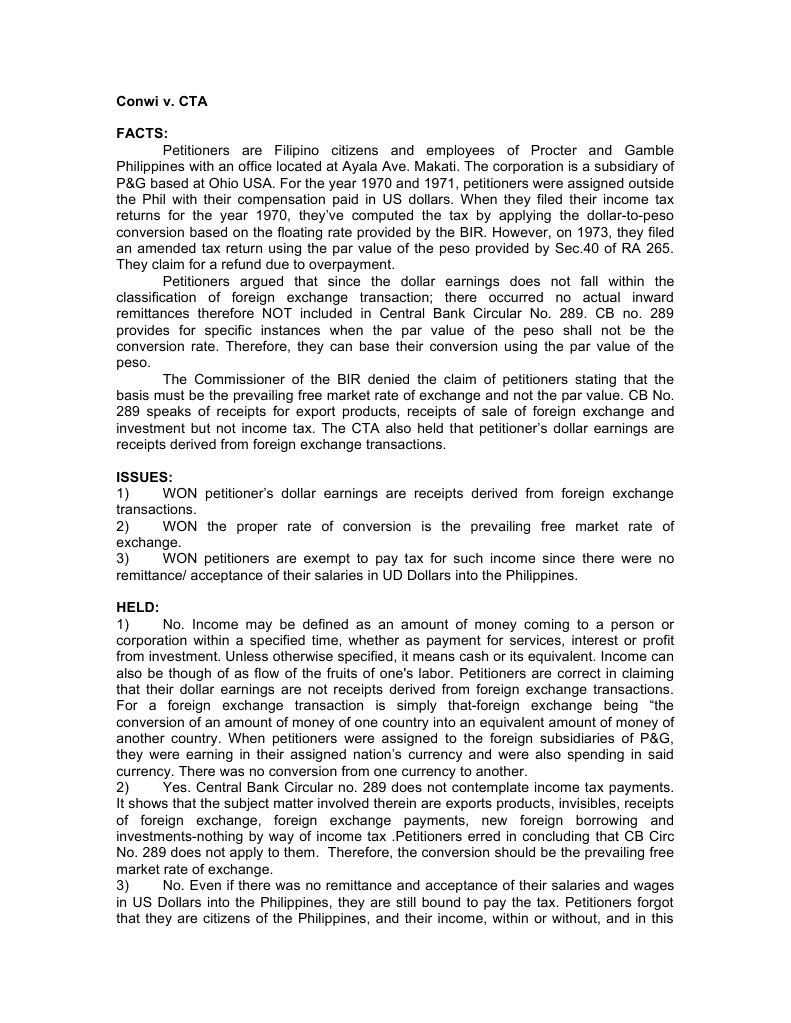 Conwi v. CTA

FACTS:

Petitioners are Filipino citizens and employees of Procter and Gamble Philippines with an office located at Ayala Ave. Makati. The corporation is a subsidiary of P&G based at Ohio USA. For the year 1970 and 1971, petitioners were assigned outside the Phil with their compensation paid in US dollars. When they filed their income tax returns for the year 1970, they've computed the tax by applying the dollar-to-peso conversion based on the floating rate provided by the BIR. However, on 1973, they filed an amended tax return using the par value of the peso provided by Sec.40 of RA 265. They claim for a refund due to overpayment.

Petitioners argued that since the dollar earnings does not fall within the classification of foreign exchange transaction; there occurred no actual inward remittances therefore NOT included in Central Bank Circular No. 289. CB no. 289 provides for specific instances when the par value of the peso shall not be the conversion rate. Therefore, they can base their conversion using the par value of the peso.

The Commissioner of the BIR denied the claim of petitioners stating that the basis must be the prevailing free market rate of exchange and not the par value. CB No. 289 speaks of receipts for export products, receipts of sale of foreign exchange and investment but not income tax. The CTA also held that petitioner's dollar earnings are receipts derived from foreign exchange transactions.

ISSUES:
1) WON petitioner's dollar earnings are receipts derived from foreign exchange transactions.
2) WON the proper rate of conversion is the prevailing free market rate of exchange.
3) WON petitioners are exempt to pay tax for such income since there were no remittance/ acceptance of their salaries in UD Dollars into the Philippines.

HELD:
1) No. Income may be defined as an amount of money coming to a person or corporation within a specified time, whether as payment for services, interest or profit from investment. Unless otherwise specified, it means cash or its equivalent. Income can also be though of as flow of the fruits of one's labor. Petitioners are correct in claiming that their dollar earnings are not receipts derived from foreign exchange transactions. For a foreign exchange transaction is simply that-foreign exchange being "the conversion of an amount of money of one country into an equivalent amount of money of another country. When petitioners were assigned to the foreign subsidiaries of P&G, they were earning in their assigned nation's currency and were also spending in said currency. There was no conversion from one currency to another.
2) Yes. Central Bank Circular no. 289 does not contemplate income tax payments. It shows that the subject matter involved therein are exports products, invisibles, receipts of foreign exchange, foreign exchange payments, new foreign borrowing and investments-nothing by way of income tax .Petitioners erred in concluding that CB Circ No. 289 does not apply to them. Therefore, the conversion should be the prevailing free market rate of exchange.
3) No. Even if there was no remittance and acceptance of their salaries and wages in US Dollars into the Philippines, they are still bound to pay the tax. Petitioners forgot that they are citizens of the Philippines, and their income, within or without, and in this